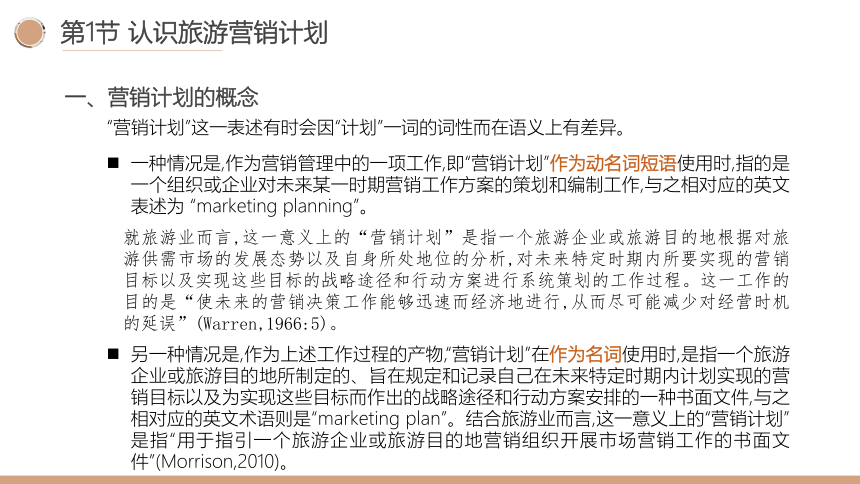 第1节 认识旅游营销计划

一、营销计划的概念

“营销计划”这一表述有时会因“计划”一词的词性而在语义上有差异。

■ 一种情况是,作为营销管理中的一项工作,即“营销计划”作为动名词短语使用时,指的是一个组织或企业对未来某一时期营销工作方案的策划和编制工作,与之相对应的英文表述为 “marketing planning”。

就旅游业而言,这一意义上的“营销计划”是指一个旅游企业或旅游目的地根据对旅游供需市场的发展态势以及自身所处地位的分析,对未来特定时期内所要实现的营销目标以及实现这些目标的战略途径和行动方案进行系统策划的工作过程。这一工作的目的是“使未来的营销决策工作能够迅速而经济地进行,从而尽可能减少对经营时机的延误”(Warren,1966:5)。

■ 另一种情况是,作为上述工作过程的产物,“营销计划”在作为名词使用时,是指一个旅游企业或旅游目的地所制定的、旨在规定和记录自己在未来特定时期内计划实现的营销目标以及为实现这些目标而作出的战略途径和行动方案安排的一种书面文件,与之相对应的英文术语则是“marketing plan”。结合旅游业而言,这一意义上的“营销计划”是指“用于指引一个旅游企业或旅游目的地营销组织开展市场营销工作的书面文件”(Morrison,2010)。